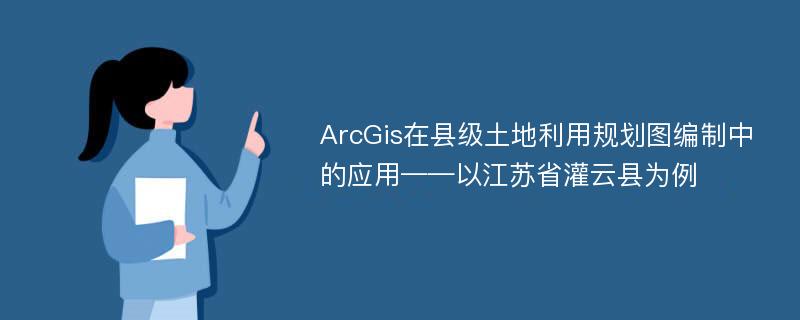 ArcGis在县级土地利用规划图编制中的应用——以江苏省灌云县为例